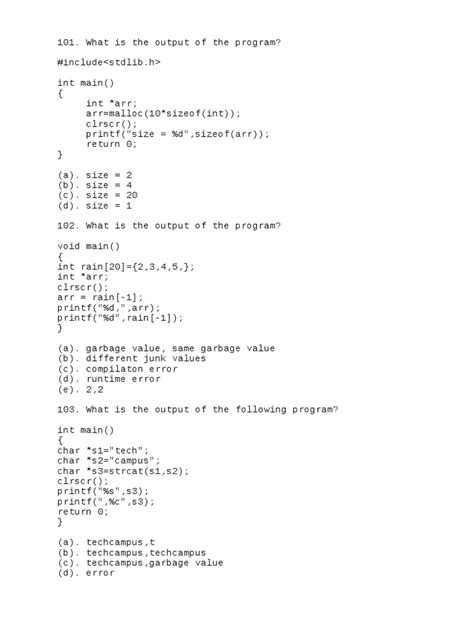 101. What is the output of the program?

#include<stdlib.h>

int main()
{
int *arr;
arr=malloc(10*sizeof(int));
clrscr();
printf("size = %d",sizeof(arr));
return 0;
}

(a). size = 2
(b). size = 4
(c). size = 20
(d). size = 1

102. What is the output of the program?

void main()
{
int rain[20]={2,3,4,5,};
int *arr;
clrscr();
arr = rain[-1];
printf("%d,",arr);
printf("%d",rain[-1]);
}

(a). garbage value, same garbage value
(b). different junk values
(c). compilaton error
(d). runtime error
(e). 2,2

103. What is the output of the following program?

int main()
{
char *s1="tech";
char *s2="campus";
char *s3=strcat(s1,s2);
clrscr();
printf("%s",s3);
printf(",%c",s3);
return 0;
}

(a). techcampus,t
(b). techcampus,techcampus
(c). techcampus,garbage value
(d). error